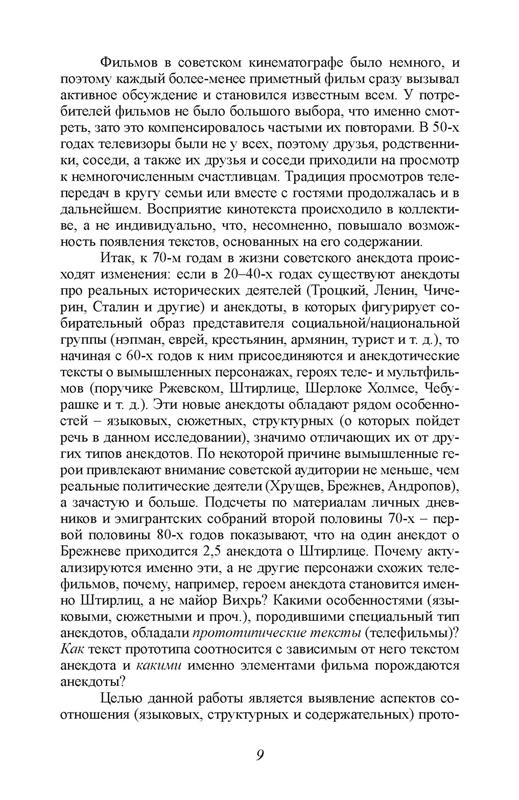 Фильмов в советском кинематографе было немного, и поэтому каждый более-менее приметный фильм сразу вызывал активное обсуждение и становился известным всем. У потребителей фильмов не было большого выбора, что именно смотреть, зато это компенсировалось частыми их повторами. В 50-х годах телевизоры были не у всех, поэтому друзья, родственники, соседи, а также их друзья и соседи приходили на просмотр к немногочисленным счастливцам. Традиция просмотров телепередач в кругу семьи или вместе с гостями продолжалась и в дальнейшем. Восприятие кинотекста происходило в коллективе, а не индивидуально, что, несомненно, повышало возможность появления текстов, основанных на его содержании.

Итак, к 70-м годам в жизни советского анекдота происходят изменения: если в 20–40-х годах существуют анекдоты про реальных исторических деятелей (Троцкий, Ленин, Чичерин, Сталин и другие) и анекдоты, в которых фигурирует собирательный образ представителя социальной/национальной группы (нэпман, еврей, крестьянин, армянин, турист и т. д.), то начиная с 60-х годов к ним присоединяются и анекдотические тексты о вымышленных персонажах, героях теле- и мультфильмов (поручике Ржевском, Штирлице, Шерлоке Холмсе, Чебурашке и т. д.). Эти новые анекдоты обладают рядом особенностей – языковых, сюжетных, структурных (о которых пойдет речь в данном исследовании), значимо отличающих их от других типов анекдотов. По некоторой причине вымышленные герои привлекают внимание советской аудитории не меньше, чем реальные политические деятели (Хрущев, Брежнев, Андропов), а зачастую и больше. Подсчеты по материалам личных дневников и эмигрантских собраний второй половины 70-х – первой половины 80-х годов показывают, что на один анекдот о Брежневе приходится 2,5 анекдота о Штирлице. Почему актуализируются именно эти, а не другие персонажи схожих телефильмов, почему, например, героем анекдота становится именно Штирлиц, а не майор Вихрь? Какими особенностями (языковыми, сюжетными и проч.), породившими специальный тип анекдотов, обладали прототипические тексты (телефильмы)? Как текст прототипа соотносится с зависимым от него текстом анекдота и какими именно элементами фильма порождаются анекдоты?

Целью данной работы является выявление аспектов соотношения (языковых, структурных и содержательных) прото-

9